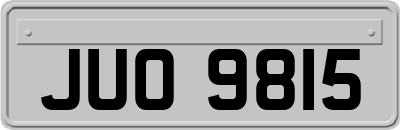 JUO 9815